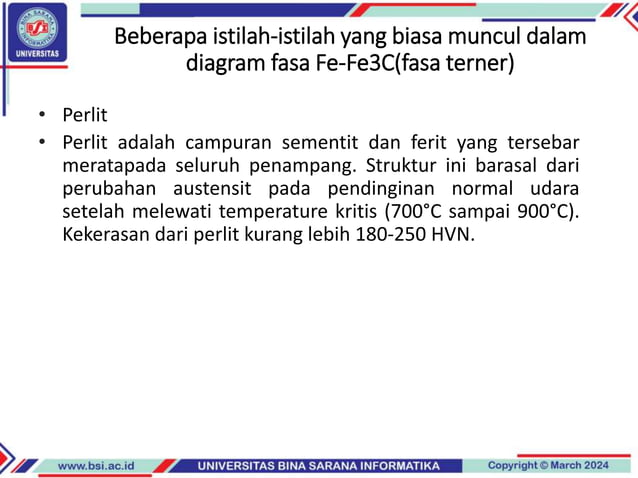 BINA SARANA INFORMATIKA
BSI
UNIVERSITAS

Beberapa istilah-istilah yang biasa muncul dalam diagram fasa Fe-Fe3C(fasa terner)

• Perlit
• Perlit adalah campuran sementit dan ferit yang tersebar meratapada seluruh penampang. Struktur ini barasal dari perubahan austensit pada pendinginan normal udara setelah melewati temperature kritis (700°C sampai 900°C). Kekerasan dari perlit kurang lebih 180-250 HVN.

www.bsi.ac.id
UNIVERSITAS BINA SARANA INFORMATIKA
Copyright © March 2024